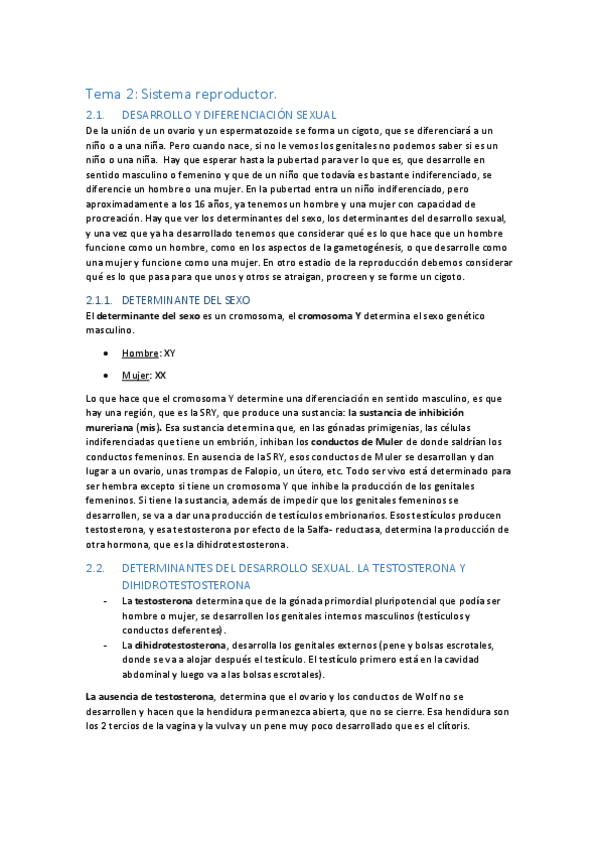 Tema 2: Sistema reproductor.

2.1. DESARROLLO Y DIFERENCIACIÓN SEXUAL

De la unión de un ovario y un espermatozoide se forma un cigoto, que se diferenciará a un niño o a una niña. Pero cuando nace, si no le vemos los genitales no podemos saber si es un niño o una niña. Hay que esperar hasta la pubertad para ver lo que es, que desarrolle en sentido masculino o femenino y que de un niño que todavía es bastante indiferenciado, se diferencie un hombre o una mujer. En la pubertad entra un niño indiferenciado, pero aproximadamente a los 16 años, ya tenemos un hombre y una mujer con capacidad de procreación. Hay que ver los determinantes del sexo, los determinantes del desarrollo sexual, y una vez que ya ha desarrollado tenemos que considerar qué es lo que hace que un hombre funcione como un hombre, como en los aspectos de la gametogénesis, o que desarrolle como una mujer y funcione como una mujer. En otro estadio de la reproducción debemos considerar qué es lo que pasa para que unos y otros se atraigan, procreen y se forme un cigoto.

2.1.1. DETERMINANTE DEL SEXO

El determinante del sexo es un cromosoma, el cromosoma Y determina el sexo genético masculino.

• Hombre: XY
• Mujer: XX

Lo que hace que el cromosoma Y determine una diferenciación en sentido masculino, es que hay una región, que es la SRY, que produce una sustancia: la sustancia de inhibición mureriana (mis). Esa sustancia determina que, en las gónadas primigenias, las células indiferenciadas que tiene un embrión, inhiban los conductos de Muler de donde saldrían los conductos femeninos. En ausencia de la SRY, esos conductos de Muler se desarrollan y dan lugar a un ovario, unas trompas de Falopio, un útero, etc. Todo ser vivo está determinado para ser hembra excepto si tiene un cromosoma Y que inhibe la producción de los genitales femeninos. Si tiene la sustancia, además de impedir que los genitales femeninos se desarrollen, se va a dar una producción de testículos embrionarios. Esos testículos producen testosterona, y esa testosterona por efecto de la 5alfa- reductasa, determina la producción de otra hormona, que es la dihidrotestosterona.

2.2. DETERMINANTES DEL DESARROLLO SEXUAL. LA TESTOSTERONA Y DIHIDROTESTOSTERONA

- La testosterona determina que de la gónada primordial pluripotencial que podía ser hombre o mujer, se desarrollen los genitales internos masculinos (testículos y conductos deferentes).
- La dihidrotestosterona, desarrolla los genitales externos (pene y bolsas escrotales, donde se va a alojar después el testículo. El testículo primero está en la cavidad abdominal y luego va a las bolsas escrotales).

La ausencia de testosterona, determina que el ovario y los conductos de Wolf no se desarrollen y hacen que la hendidura permanezca abierta, que no se cierre. Esa hendidura son los 2 tercios de la vagina y la vulva y un pene muy poco desarrollado que es el clítoris.